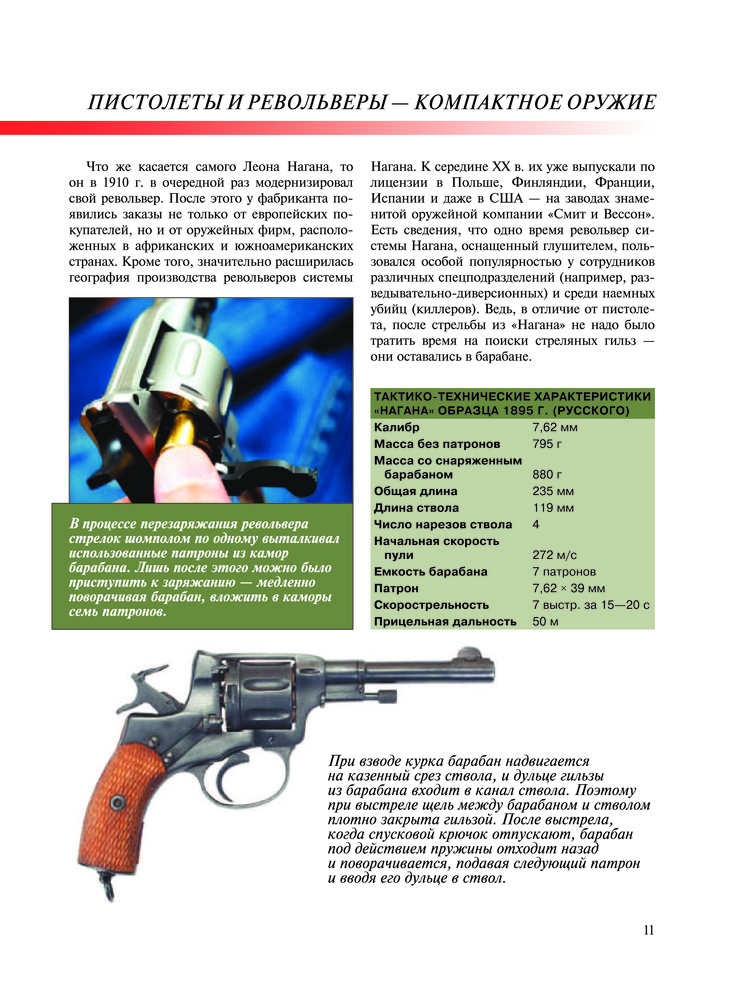 ПИСТОЛЕТЫ И РЕВОЛЬВЕРЫ — КОМПАКТНОЕ ОРУЖИЕ

Что же касается самого Леона Нагана, то он в 1910 г. в очередной раз модернизировал свой револьвер. После этого у фабриканта появились заказы не только от европейских покупателей, но и от оружейных фирм, расположенных в африканских и южноамериканских странах. Кроме того, значительно расширилась география производства револьверов системы Нагана. К середине XX в. их уже выпускали по лицензии в Польше, Финляндии, Франции, Испании и даже в США — на заводах знаменитой оружейной компании «Смит и Вессон». Есть сведения, что одно время револьвер системы Нагана, оснащенный глушителем, пользовался особой популярностью у сотрудников различных спецподразделений (например, разведывательно-диверсионных) и среди наемных убийц (киллеров). Ведь, в отличие от пистолета, после стрельбы из «Нагана» не надо было тратить время на поиски стреляных гильз — они оставались в барабане.

В процессе перезаряжания револьвера стрелок шомполом по одному выталкивал использованные патроны из камор барабана. Лишь после этого можно было приступить к заряжанию — медленно поворачивая барабан, вложить в каморы семь патронов.

ТАКТИКО-ТЕХНИЧЕСКИЕ ХАРАКТЕРИСТИКИ «НАГАНА» ОБРАЗЦА 1895 Г. (РУССКОГО)

| | |
|---|---|
| Калибр | 7,62 мм |
| Масса без патронов | 795 г |
| Масса со снаряженным барабаном | 880 г |
| Общая длина | 235 мм |
| Длина ствола | 119 мм |
| Число нарезов ствола | 4 |
| Начальная скорость пули | 272 м/с |
| Емкость барабана | 7 патронов |
| Патрон | 7,62 × 39 мм |
| Скорострельность | 7 выстр. за 15—20 с |
| Прицельная дальность | 50 м |

При взводе курка барабан надвигается на казенный срез ствола, и дульце гильзы из барабана входит в канал ствола. Поэтому при выстреле щель между барабаном и стволом плотно закрыта гильзой. После выстрела, когда спусковой крючок отпускают, барабан под действием пружины отходит назад и поворачивается, подавая следующий патрон и вводя его дульце в ствол.

11